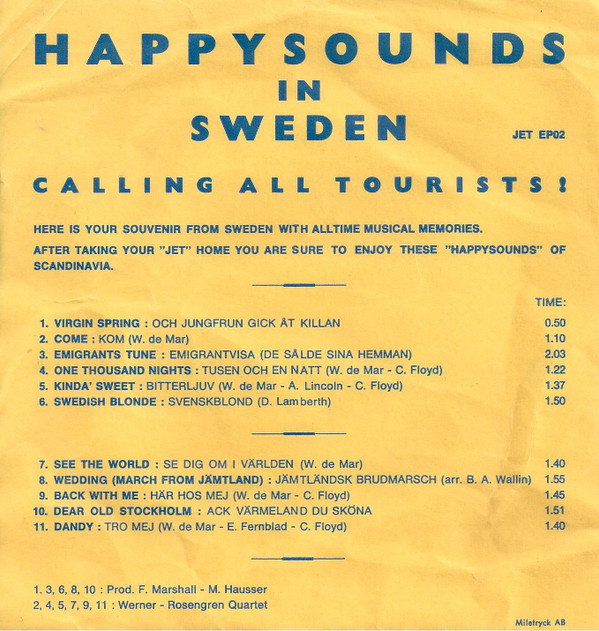 HAPPYSOUNDS
IN
SWEDEN

JET EP02

CALLING ALL TOURISTS!

HERE IS YOUR SOUVENIR FROM SWEDEN WITH ALLTIME MUSICAL MEMORIES.

AFTER TAKING YOUR "JET" HOME YOU ARE SURE TO ENJOY THESE "HAPPYSOUNDS" OF SCANDINAVIA.

TIME:

1. VIRGIN SPRING : OCH JUNGFRUN GICK ÅT KILLAN 0.50
2. COME : KOM (W. de Mar) 1.10
3. EMIGRANTS TUNE : EMIGRANTVISA (DE SÅLDE SINA HEMMAN) 2.03
4. ONE THOUSAND NIGHTS : TUSEN OCH EN NATT (W. de Mar - C. Floyd) 1.22
5. KINDA' SWEET : BITTERLJUV (W. de Mar - A. Lincoln - C. Floyd) 1.37
6. SWEDISH BLONDE : SVENSKBLOND (D. Lamberth) 1.50

7. SEE THE WORLD : SE DIG OM I VÄRLDEN (W. de Mar) 1.40
8. WEDDING (MARCH FROM JÄMTLAND) : JÄMTLÄNDSK BRUDMARSCH (arr. B. A. Wallin) 1.55
9. BACK WITH ME : HÄR HOS MEJ (W. de Mar - C. Floyd) 1.45
10. DEAR OLD STOCKHOLM : ACK VÄRMELAND DU SKÖNA 1.51
11. DANDY : TRO MEJ (W. de Mar - E. Fernblad - C. Floyd) 1.40

1. 3, 6, 8, 10 : Prod. F. Marshall - M. Hausser
2, 4, 5, 7, 9, 11 : Werner - Rosengren Quartet

Miletryck AB